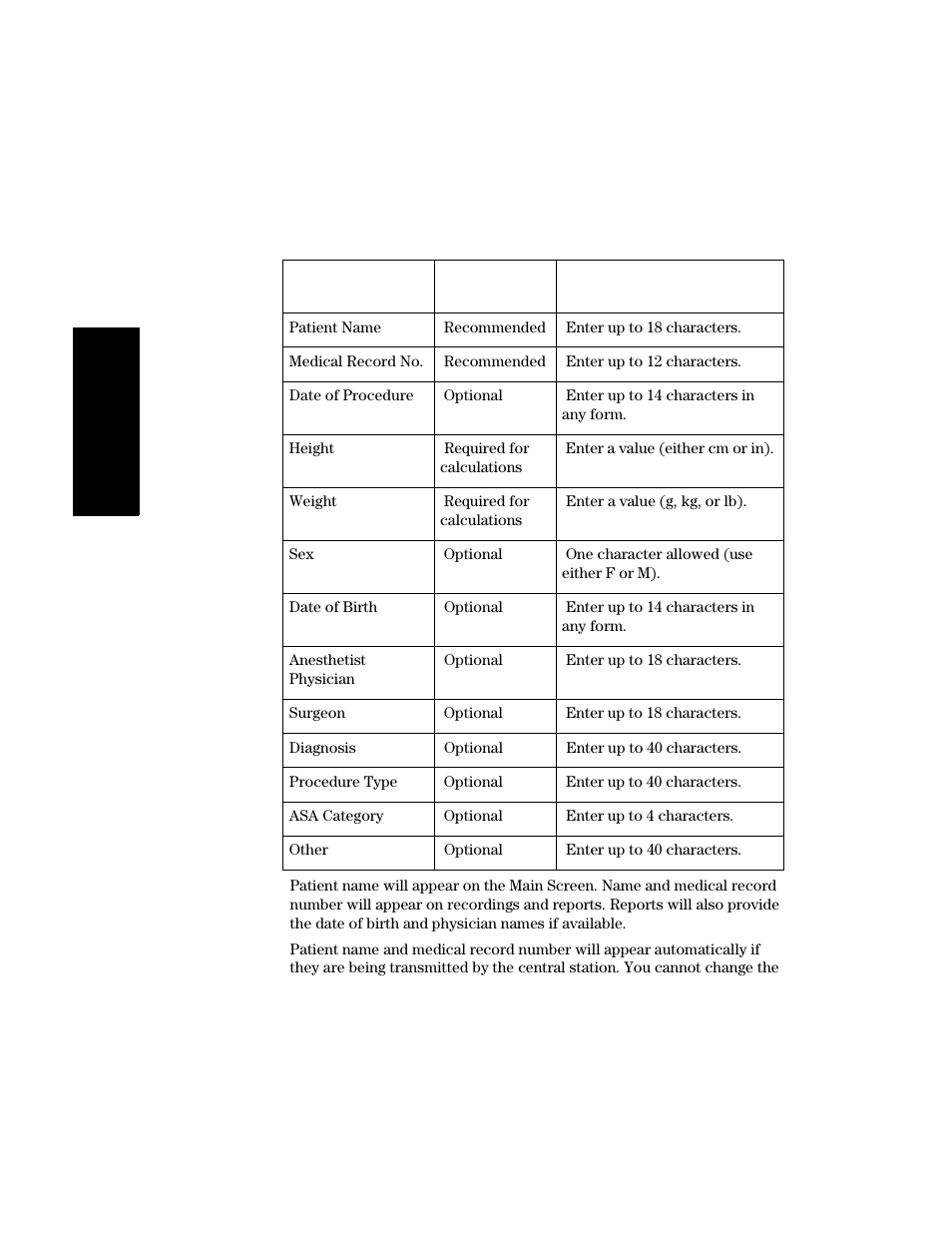 |  |  |  |
|---|---|---|
| Patient Name | Recommended | Enter up to 18 characters. |
| Medical Record No. | Recommended | Enter up to 12 characters. |
| Date of Procedure | Optional | Enter up to 14 characters in any form. |
| Height | Required for calculations | Enter a value (either cm or in). |
| Weight | Required for calculations | Enter a value (g, kg, or lb). |
| Sex | Optional | One character allowed (use either F or M). |
| Date of Birth | Optional | Enter up to 14 characters in any form. |
| Anesthetist Physician | Optional | Enter up to 18 characters. |
| Surgeon | Optional | Enter up to 18 characters. |
| Diagnosis | Optional | Enter up to 40 characters. |
| Procedure Type | Optional | Enter up to 40 characters. |
| ASA Category | Optional | Enter up to 4 characters. |
| Other | Optional | Enter up to 40 characters. |

Patient name will appear on the Main Screen. Name and medical record number will appear on recordings and reports. Reports will also provide the date of birth and physician names if available.

Patient name and medical record number will appear automatically if they are being transmitted by the central station. You cannot change the